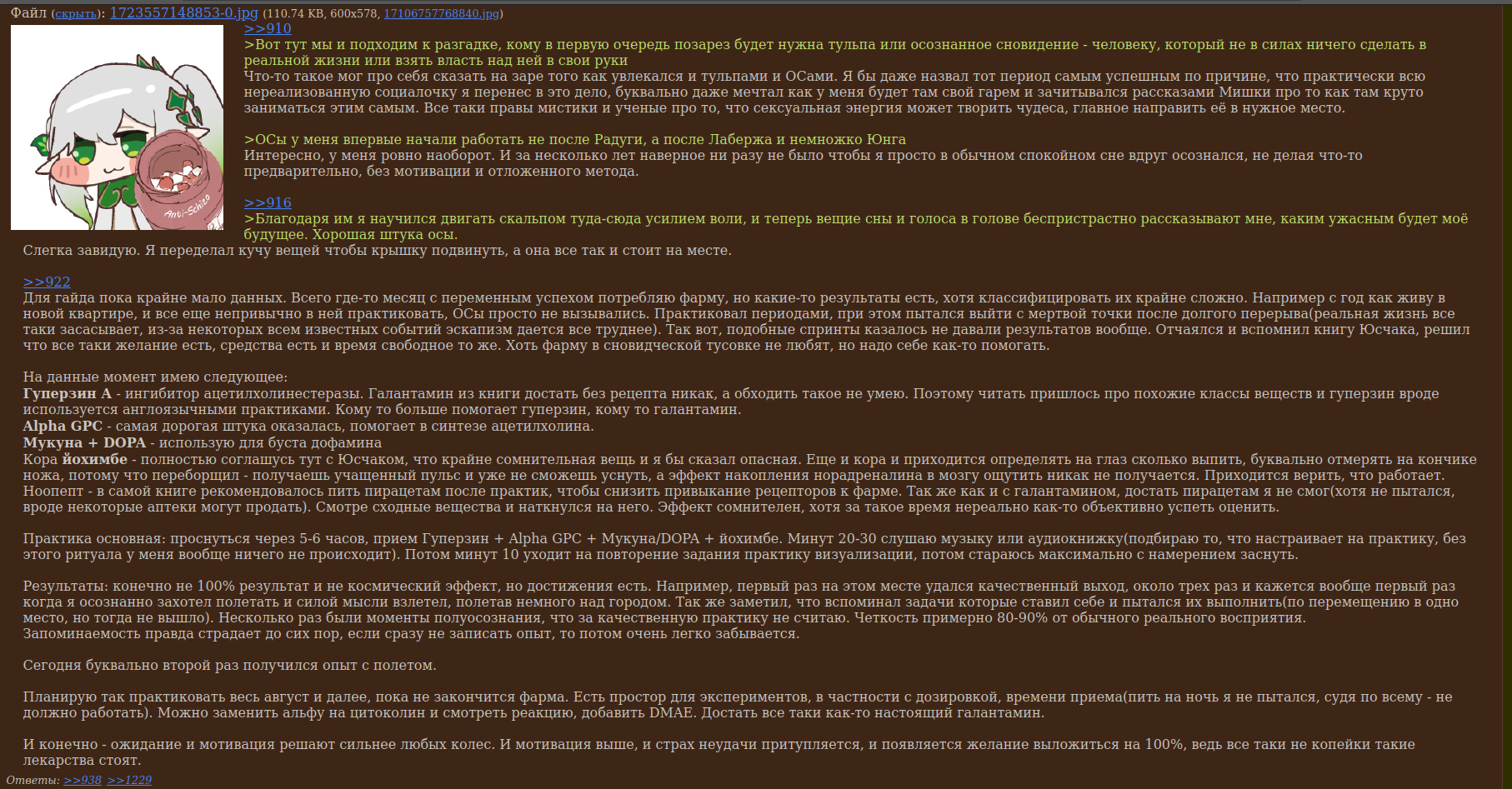 Файл (скрыть): 1723557148853-0.jpg (110.74 KB, 600x578, 17106757768840.jpg)

Anti-Schizo

>>910
>Вот тут мы и подходим к разгадке, кому в первую очередь позарез будет нужна тульпа или осознанное сновидение - человеку, который не в силах ничего сделать в реальной жизни или взять власть над ней в свои руки
Что-то такое мог про себя сказать на заре того как увлекался и тульпами и ОСами. Я бы даже назвал тот период самым успешным по причине, что практически всю нереализованную социалочку я перенес в это дело, буквально даже мечтал как у меня будет там свой гарем и зачитывался рассказами Мишки про то как там круто заниматься этим самым. Все таки правы мистики и ученые про то, что сексуальная энергия может творить чудеса, главное направить её в нужное место.

>ОСы у меня впервые начали работать не после Радуги, а после Лабержа и немножко Юнга
Интересно, у меня ровно наоборот. И за несколько лет наверное ни разу не было чтобы я просто в обычном спокойном сне вдруг осознался, не делая что-то предварительно, без мотивации и отложенного метода.

>>916
>Благодаря им я научился двигать скальпом туда-сюда усилием воли, и теперь вещие сны и голоса в голове беспристрастно рассказывают мне, каким ужасным будет моё будущее. Хорошая штука осы.
Слегка завидую. Я переделал кучу вещей чтобы крышку подвинуть, а она все так и стоит на месте.

>>922
Для гайда пока крайне мало данных. Всего где-то месяц с переменным успехом потребляю фарму, но какие-то результаты есть, хотя классифицировать их крайне сложно. Например с год как живу в новой квартире, и все еще непривычно в ней практиковать, ОСы просто не вызывались. Практиковал периодами, при этом пытался выйти с мертвой точки после долгого перерыва(реальная жизнь все таки засасывает, из-за некоторых всем известных событий эскапизм дается все труднее). Так вот, подобные спринты казалось не давали результатов вообще. Отчаялся и вспомнил книгу Юсчака, решил что все таки желание есть, средства есть и время свободное то же. Хоть фарму в сновидческой тусовке не любят, но надо себе как-то помогать.

На данные момент имею следующее:
Гуперзин А - ингибитор ацетилхолинестеразы. Галантамин из книги достать без рецепта никак, а обходить такое не умею. Поэтому читать пришлось про похожие классы веществ и гуперзин вроде используется англоязычными практиками. Кому то больше помогает гуперзин, кому то галантамин.
Alpha GPC - самая дорогая штука оказалась, помогает в синтезе ацетилхолина.
Мукуна + DOPA - использую для буста дофамина
Кора йохимбе - полностью соглашусь тут с Юсчаком, что крайне сомнительная вещь и я бы сказал опасная. Еще и кора и приходится определять на глаз сколько выпить, буквально отмерять на кончике ножа, потому что переборщил - получаешь учащенный пульс и уже не сможешь уснуть, а эффект накопления норадреналина в мозгу ощутить никак не получается. Приходится верить, что работает.
Ноопепт - в самой книге рекомендовалось пить пирацетам после практик, чтобы снизить привыкание рецепторов к фарме. Так же как и с галантамином, достать пирацетам я не смог(хотя не пытался, вроде некоторые аптеки могут продать). Смотре сходные вещества и наткнулся на него. Эффект сомнителен, хотя за такое время нереально как-то объективно успеть оценить.

Практика основная: проснуться через 5-6 часов, прием Гуперзин + Alpha GPC + Мукуна/DOPA + йохимбе. Минут 20-30 слушаю музыку или аудиокнижку(подбираю то, что настраивает на практику, без этого ритуала у меня вообще ничего не происходит). Потом минут 10 уходит на повторение задания практику визуализации, потом стараюсь максимально с намерением заснуть.

Результаты: конечно не 100% результат и не космический эффект, но достижения есть. Например, первый раз на этом месте удался качественный выход, около трех раз и кажется вообще первый раз когда я осознанно захотел полетать и силой мысли взлетел, полетав немного над городом. Так же заметил, что вспоминал задачи которые ставил себе и пытался их выполнить(по перемещению в одно место, но тогда не вышло). Несколько раз были моменты полуосознания, что за качественную практику не считаю. Четкость примерно 80-90% от обычного реального восприятия.
Запоминаемость правда страдает до сих пор, если сразу не записать опыт, то потом очень легко забывается.

Сегодня буквально второй раз получился опыт с полетом.

Планирую так практиковать весь август и далее, пока не закончится фарма. Есть простор для экспериментов, в частности с дозировкой, времени приема(пить на ночь я не пытался, судя по всему - не должно работать). Можно заменить альфу на цитоколин и смотреть реакцию, добавить DMAE. Достать все таки как-то настоящий галантамин.

И конечно - ожидание и мотивация решают сильнее любых колес. И мотивация выше, и страх неудачи притупляется, и появляется желание выложиться на 100%, ведь все таки не копейки такие лекарства стоят.
Ответы: >>938 >>1229